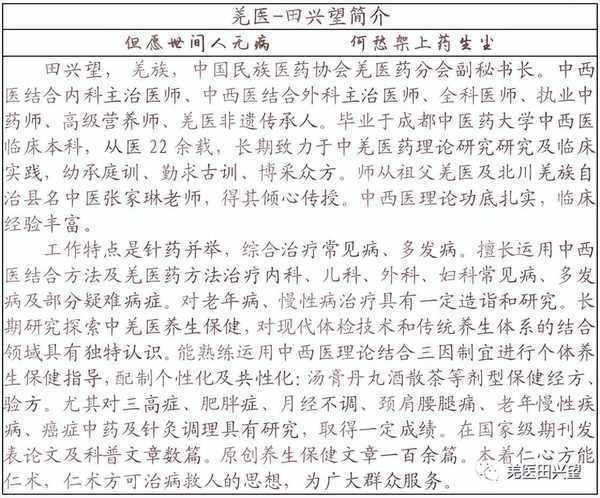 羌医-田兴望简介

但愿世间人无病　　何愁架上药生尘

田兴望，羌族，中国民族医药协会羌医药分会副秘书长。中西医结合内科主治医师、中西医结合外科主治医师、全科医师、执业中药师、高级营养师、羌医非遗传承人。毕业于成都中医药大学中西医临床本科，从医22余载，长期致力于中羌医药理论研究研究及临床实践，幼承庭训、勤求古训、博采众方。师从祖父羌医及北川羌族自治县名中医张家琳老师，得其倾心传授。中西医理论功底扎实，临床经验丰富。

工作特点是针药并举，综合治疗常见病、多发病。擅长运用中西医结合方法及羌医药方法治疗内科、儿科、外科、妇科常见病、多发病及部分疑难病症。对老年病、慢性病治疗具有一定造诣和研究。长期研究探索中羌医养生保健，对现代体检技术和传统养生体系的结合领域具有独特认识。能熟练运用中西医理论结合三因制宜进行个体养生保健指导，配制个性化及共性化：汤膏丹丸酒散茶等剂型保健经方、验方。尤其对三高症、肥胖症、月经不调、颈肩腰腿痛、老年慢性疾病、癌症中药及针灸调理具有研究，取得一定成绩。在国家级期刊发表论文及科普文章数篇。原创养生保健文章一百余篇。本着仁心方能仁术，仁术方可治病救人的思想，为广大群众服务。

羌医田兴望